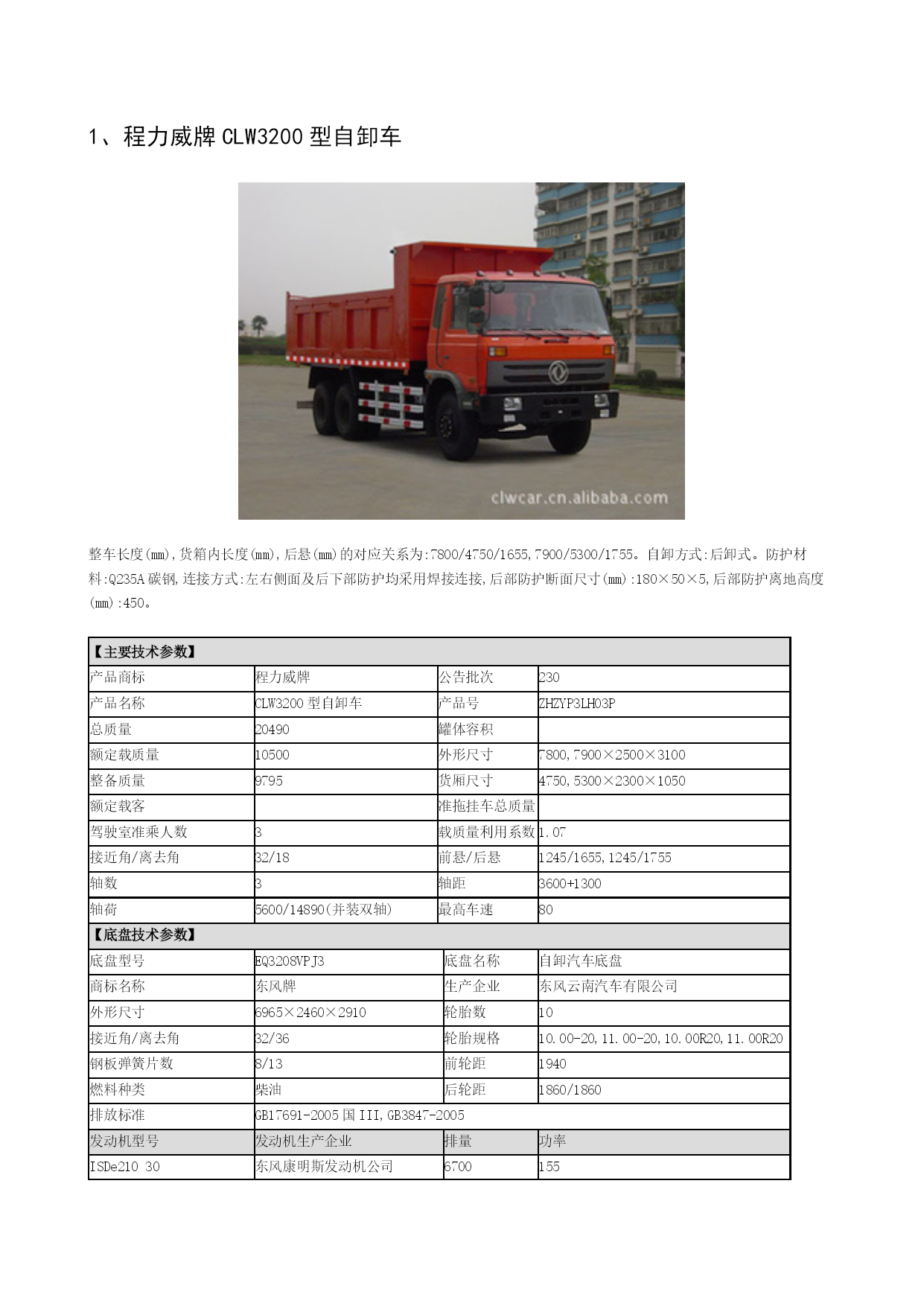 1、程力威牌 CLW3200 型自卸车

clwcar.cn.alibaba.com

整车长度(mm),货箱内长度(mm),后悬(mm)的对应关系为:7800/4750/1655,7900/5300/1755。自卸方式:后卸式。防护材料:Q235A 碳钢,连接方式:左右侧面及后下部防护均采用焊接连接,后部防护断面尺寸(mm):180×50×5,后部防护离地高度(mm):450。

| 【主要技术参数】 | | | |
|---|---|---|---|
| 产品商标 | 程力威牌 | 公告批次 | 230 |
| 产品名称 | CLW3200 型自卸车 | 产品号 | ZHZYP3LH03P |
| 总质量 | 20490 | 罐体容积 | |
| 额定载质量 | 10500 | 外形尺寸 | 7800,7900×2500×3100 |
| 整备质量 | 9795 | 货厢尺寸 | 4750,5300×2300×1050 |
| 额定载客 | | 准拖挂车总质量 | |
| 驾驶室准乘人数 | 3 | 载质量利用系数 | 1.07 |
| 接近角/离去角 | 32/18 | 前悬/后悬 | 1245/1655,1245/1755 |
| 轴数 | 3 | 轴距 | 3600+1300 |
| 轴荷 | 5600/14890(并装双轴) | 最高车速 | 80 |
| 【底盘技术参数】 | | | |
| 底盘型号 | EQ3208VPJ3 | 底盘名称 | 自卸汽车底盘 |
| 商标名称 | 东风牌 | 生产企业 | 东风云南汽车有限公司 |
| 外形尺寸 | 6965×2460×2910 | 轮胎数 | 10 |
| 接近角/离去角 | 32/36 | 轮胎规格 | 10.00-20,11.00-20,10.00R20,11.00R20 |
| 钢板弹簧片数 | 8/13 | 前轮距 | 1940 |
| 燃料种类 | 柴油 | 后轮距 | 1860/1860 |
| 排放标准 | GB17691-2005 国 III,GB3847-2005 | | |
| 发动机型号 | 发动机生产企业 | 排量 | 功率 |
| ISDe210 30 | 东风康明斯发动机公司 | 6700 | 155 |